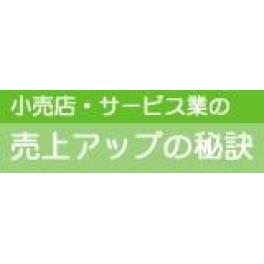 小売店・サービス業の
売上アップの秘訣